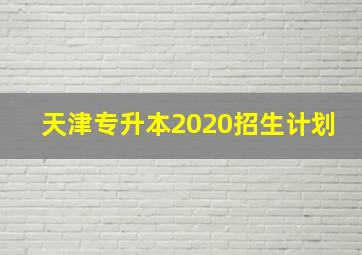 天津专升本2020招生计划